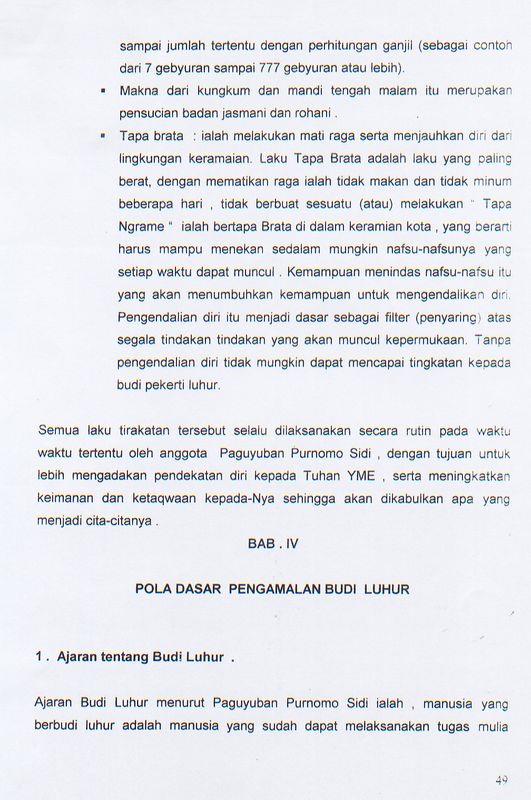 sampai jumlah tertentu dengan perhitungan ganjil (sebagai contoh dari 7 gebyuran sampai 777 gebyuran atau lebih).

▪ Makna dari kungkum dan mandi tengah malam itu merupakan pensucian badan jasmani dan rohani .

▪ Tapa brata : ialah melakukan mati raga serta menjauhkan diri dari lingkungan keramaian. Laku Tapa Brata adalah laku yang paling berat, dengan mematikan raga ialah tidak makan dan tidak minum beberapa hari , tidak berbuat sesuatu (atau) melakukan " Tapa Ngrame " ialah bertapa Brata di dalam keramian kota , yang berarti harus mampu menekan sedalam mungkin nafsu-nafsunya yang setiap waktu dapat muncul . Kemampuan menindas nafsu-nafsu itu yang akan menumbuhkan kemampuan untuk mengendalikan diri. Pengendalian diri itu menjadi dasar sebagai filter (penyaring) atas segala tindakan tindakan yang akan muncul kepermukaan. Tanpa pengendalian diri tidak mungkin dapat mencapai tingkatan kepada budi pekerti luhur.

Semua laku tirakatan tersebut selalu dilaksanakan secara rutin pada waktu waktu tertentu oleh anggota Paguyuban Purnomo Sidi , dengan tujuan untuk lebih mengadakan pendekatan diri kepada Tuhan YME , serta meningkatkan keimanan dan ketaqwaan kepada-Nya sehingga akan dikabulkan apa yang menjadi cita-citanya .

BAB . IV

POLA DASAR PENGAMALAN BUDI LUHUR

1 . Ajaran tentang Budi Luhur .

Ajaran Budi Luhur menurut Paguyuban Purnomo Sidi ialah , manusia yang berbudi luhur adalah manusia yang sudah dapat melaksanakan tugas mulia

49